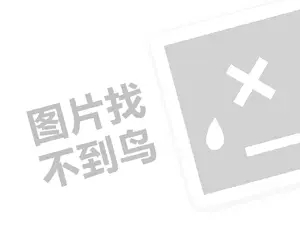 图片找
不到鸟